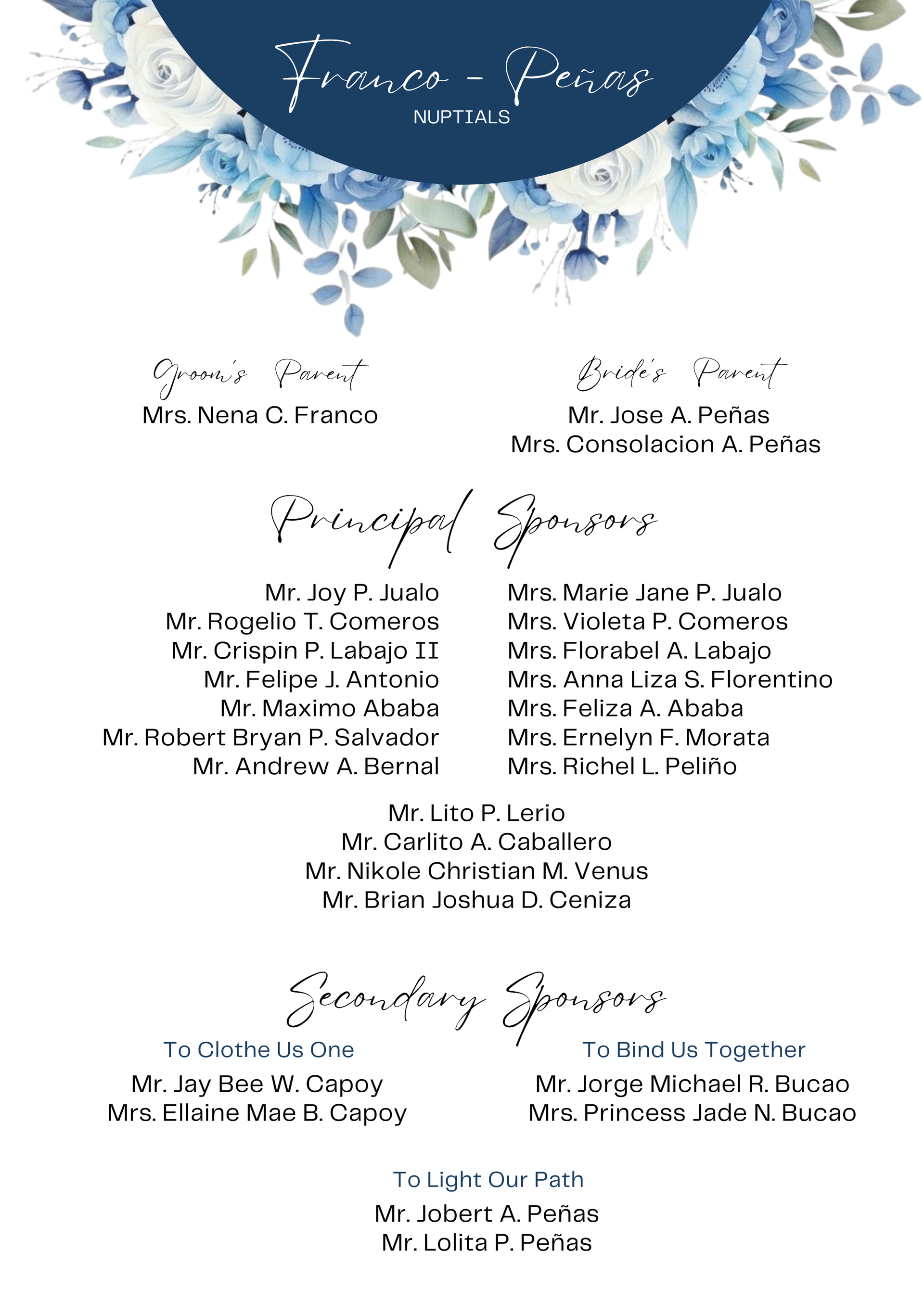 Franco - Peñas
NUPTIALS

Groom's Parent
Mrs. Nena C. Franco

Bride's Parent
Mr. Jose A. Peñas
Mrs. Consolacion A. Peñas

Principal Sponsors

Mr. Joy P. Jualo
Mr. Rogelio T. Comeros
Mr. Crispin P. Labajo II
Mr. Felipe J. Antonio
Mr. Maximo Ababa
Mr. Robert Bryan P. Salvador
Mr. Andrew A. Bernal

Mrs. Marie Jane P. Jualo
Mrs. Violeta P. Comeros
Mrs. Florabel A. Labajo
Mrs. Anna Liza S. Florentino
Mrs. Feliza A. Ababa
Mrs. Ernelyn F. Morata
Mrs. Richel L. Peliño

Mr. Lito P. Lerio
Mr. Carlito A. Caballero
Mr. Nikole Christian M. Venus
Mr. Brian Joshua D. Ceniza

Secondary Sponsors

To Clothe Us One
Mr. Jay Bee W. Capoy
Mrs. Ellaine Mae B. Capoy

To Bind Us Together
Mr. Jorge Michael R. Bucao
Mrs. Princess Jade N. Bucao

To Light Our Path
Mr. Jobert A. Peñas
Mr. Lolita P. Peñas